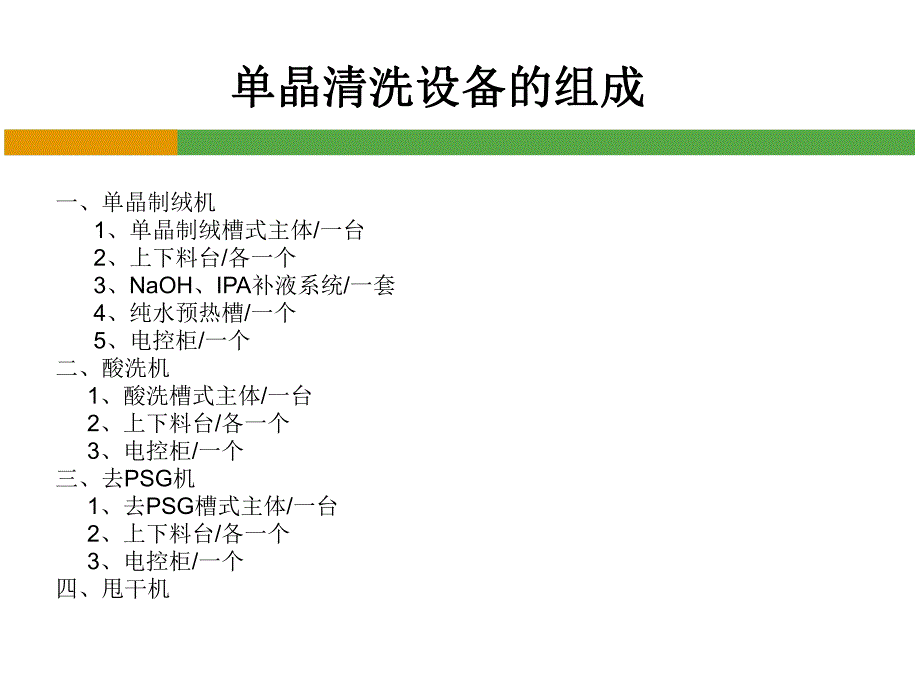 单晶清洗设备的组成

一、单晶制绒机
1、单晶制绒槽式主体/一台
2、上下料台/各一个
3、NaOH、IPA补液系统/一套
4、纯水预热槽/一个
5、电控柜/一个
二、酸洗机
1、酸洗槽式主体/一台
2、上下料台/各一个
3、电控柜/一个
三、去PSG机
1、去PSG槽式主体/一台
2、上下料台/各一个
3、电控柜/一个
四、甩干机